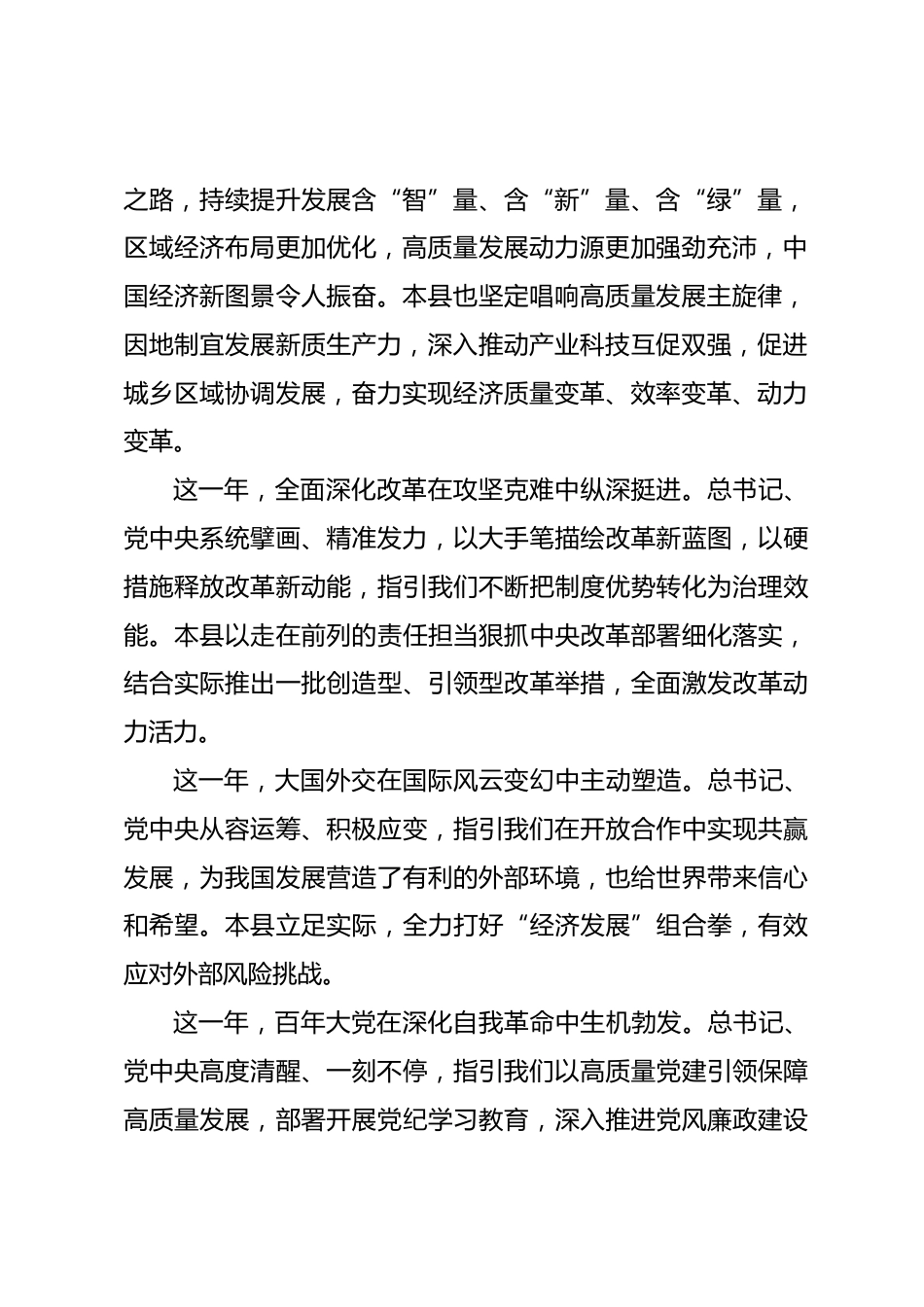 之路，持续提升发展含“智”量、含“新”量、含“绿”量，区域经济布局更加优化，高质量发展动力源更加强劲充沛，中国经济新图景令人振奋。本县也坚定唱响高质量发展主旋律，因地制宜发展新质生产力，深入推动产业科技互促双强，促进城乡区域协调发展，奋力实现经济质量变革、效率变革、动力变革。

这一年，全面深化改革在攻坚克难中纵深挺进。总书记、党中央系统擘画、精准发力，以大手笔描绘改革新蓝图，以硬措施释放改革新动能，指引我们不断把制度优势转化为治理效能。本县以走在前列的责任担当狠抓中央改革部署细化落实，结合实际推出一批创造型、引领型改革举措，全面激发改革动力活力。

这一年，大国外交在国际风云变幻中主动塑造。总书记、党中央从容运筹、积极应变，指引我们在开放合作中实现共赢发展，为我国发展营造了有利的外部环境，也给世界带来信心和希望。本县立足实际，全力打好“经济发展”组合拳，有效应对外部风险挑战。

这一年，百年大党在深化自我革命中生机勃发。总书记、党中央高度清醒、一刻不停，指引我们以高质量党建引领保障高质量发展，部署开展党纪学习教育，深入推进党风廉政建设